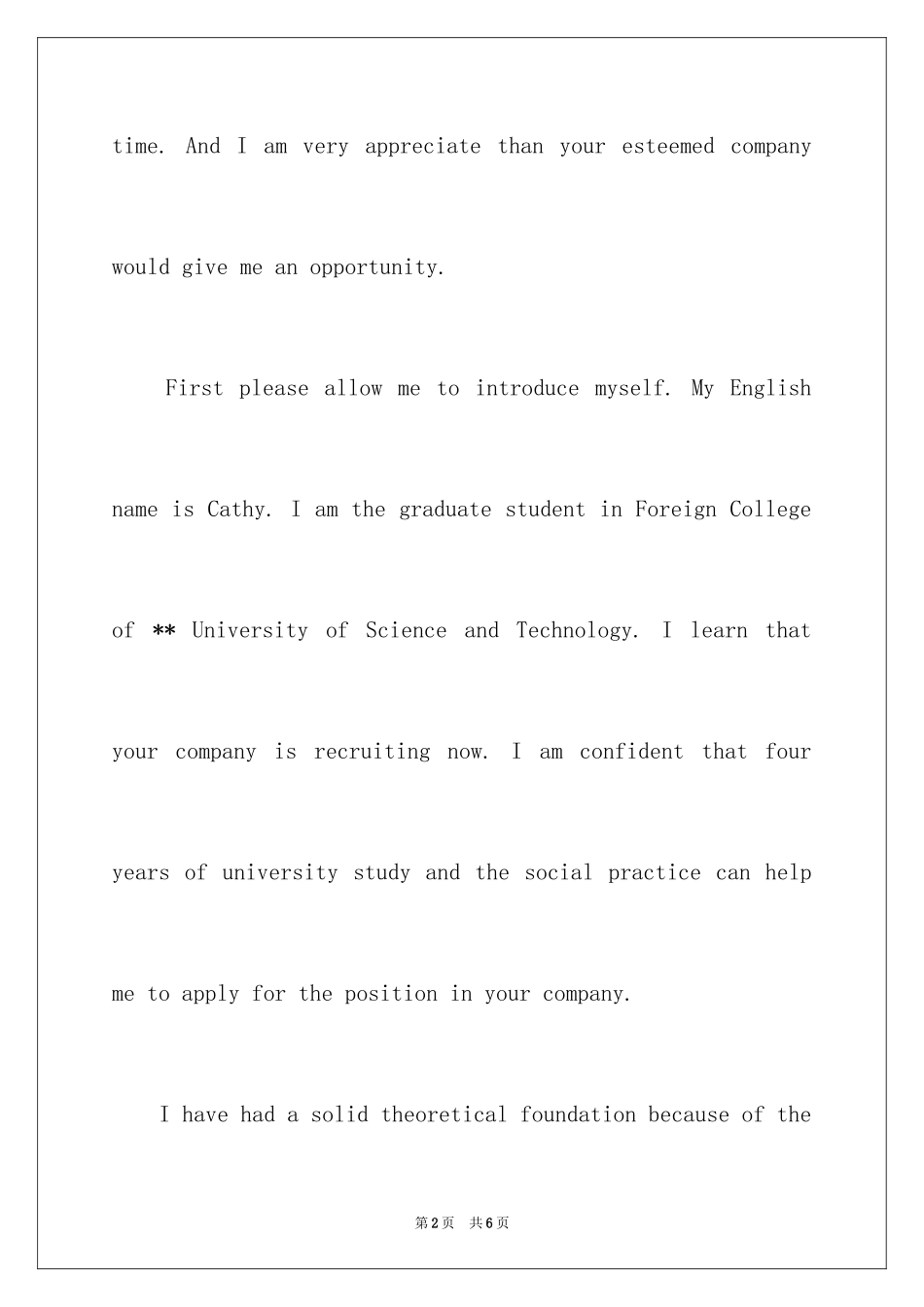 time. And I am very appreciate than your esteemed company would give me an opportunity.

First please allow me to introduce myself. My English name is Cathy. I am the graduate student in Foreign College of ** University of Science and Technology. I learn that your company is recruiting now. I am confident that four years of university study and the social practice can help me to apply for the position in your company.

I have had a solid theoretical foundation because of the

第2页 共6页